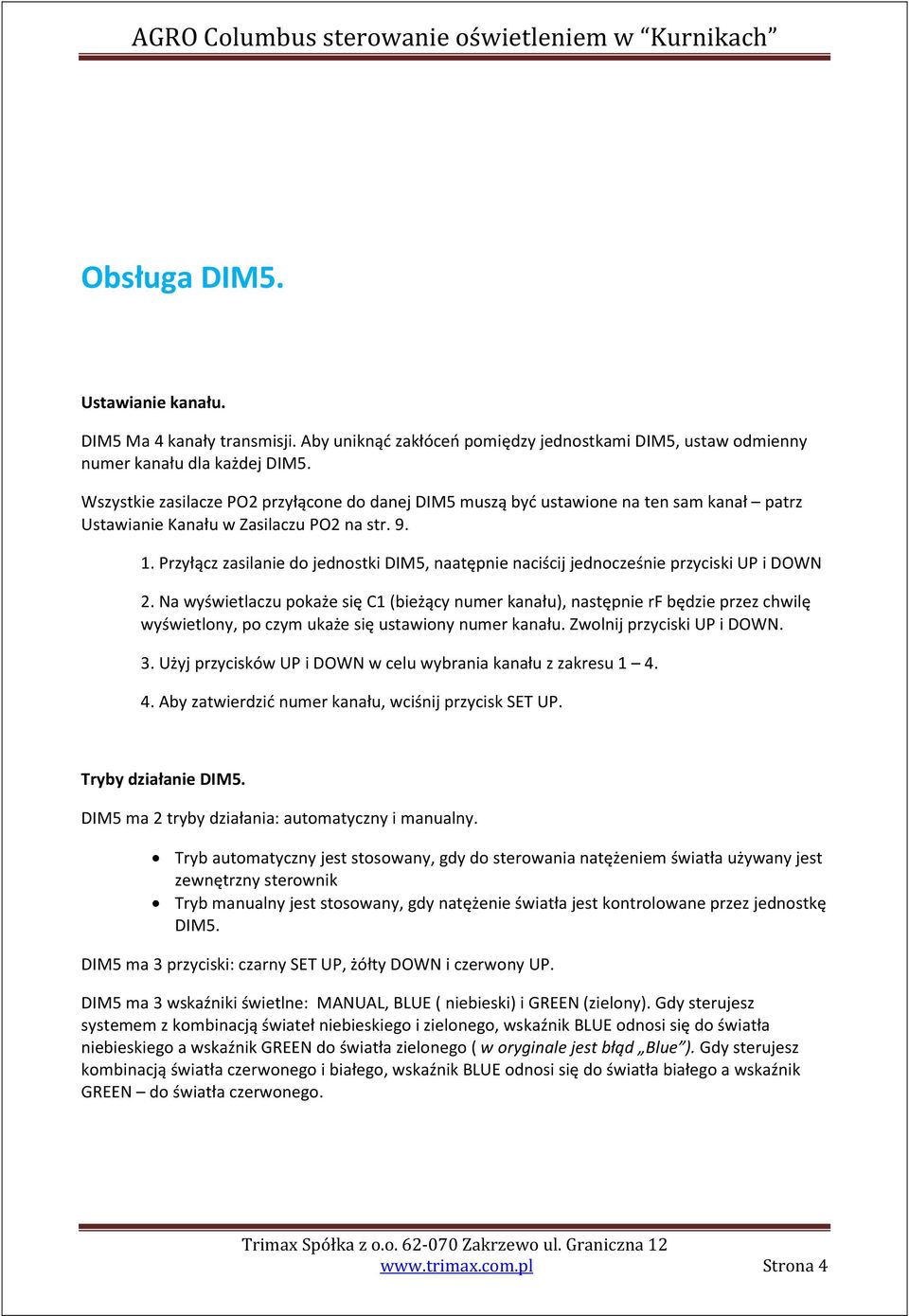 AGRO Columbus sterowanie oświetleniem w “Kurnikach”

Obsługa DIM5.

Ustawianie kanału.

DIM5 Ma 4 kanały transmisji. Aby uniknąć zakłóceń pomiędzy jednostkami DIM5, ustaw odmienny numer kanału dla każdej DIM5.

Wszystkie zasilacze PO2 przyłącone do danej DIM5 muszą być ustawione na ten sam kanał – patrz Ustawianie Kanału w Zasilaczu PO2 na str. 9.

1. Przyłącz zasilanie do jednostki DIM5, naatępnie naciścij jednocześnie przyciski UP i DOWN

2. Na wyświetlaczu pokaże się C1 (bieżący numer kanału), następnie rF będzie przez chwilę wyświetlony, po czym ukaże się ustawiony numer kanału. Zwolnij przyciski UP i DOWN.

3. Użyj przycisków UP i DOWN w celu wybrania kanału z zakresu 1 – 4.

4. Aby zatwierdzić numer kanału, wciśnij przycisk SET UP.

Tryby działanie DIM5.

DIM5 ma 2 tryby działania: automatyczny i manualny.

• Tryb automatyczny jest stosowany, gdy do sterowania natężeniem światła używany jest zewnętrzny sterownik
• Tryb manualny jest stosowany, gdy natężenie światła jest kontrolowane przez jednostkę DIM5.

DIM5 ma 3 przyciski: czarny SET UP, żółty DOWN i czerwony UP.

DIM5 ma 3 wskaźniki świetlne: MANUAL, BLUE ( niebieski) i GREEN (zielony). Gdy sterujesz systemem z kombinacją świateł niebieskiego i zielonego, wskaźnik BLUE odnosi się do światła niebieskiego a wskaźnik GREEN do światła zielonego ( w oryginale jest błąd „Blue”). Gdy sterujesz kombinacją światła czerwonego i białego, wskaźnik BLUE odnosi się do światła białego a wskaźnik GREEN – do światła czerwonego.

Trimax Spółka z o.o. 62-070 Zakrzewo ul. Graniczna 12
www.trimax.com.pl Strona 4